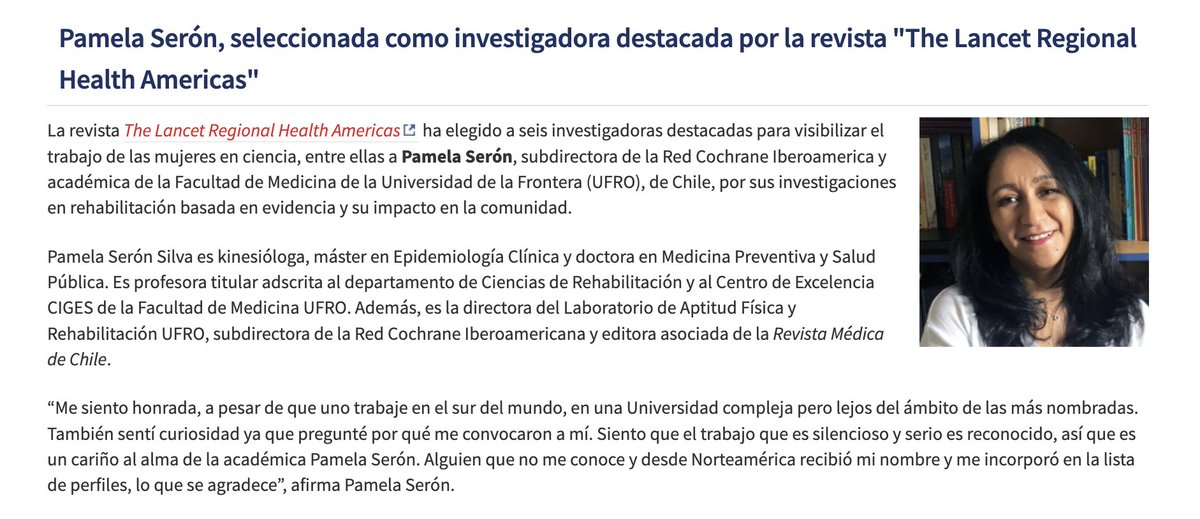 Pamela Serón, seleccionada como investigadora destacada por la revista "The Lancet Regional Health Americas"

La revista The Lancet Regional Health Americas ha elegido a seis investigadoras destacadas para visibilizar el trabajo de las mujeres en ciencia, entre ellas a Pamela Serón, subdirectora de la Red Cochrane Iberoamerica y académica de la Facultad de Medicina de la Universidad de la Frontera (UFRO), de Chile, por sus investigaciones en rehabilitación basada en evidencia y su impacto en la comunidad.

Pamela Serón Silva es kinesióloga, máster en Epidemiología Clínica y doctora en Medicina Preventiva y Salud Pública. Es profesora titular adscrita al departamento de Ciencias de Rehabilitación y al Centro de Excelencia CIGES de la Facultad de Medicina UFRO. Además, es la directora del Laboratorio de Aptitud Física y Rehabilitación UFRO, subdirectora de la Red Cochrane Iberoamericana y editora asociada de la Revista Médica de Chile.

“Me siento honrada, a pesar de que uno trabaje en el sur del mundo, en una Universidad compleja pero lejos del ámbito de las más nombradas. También sentí curiosidad ya que pregunté por qué me convocaron a mí. Siento que el trabajo que es silencioso y serio es reconocido, así que es un cariño al alma de la académica Pamela Serón. Alguien que no me conoce y desde Norteamérica recibió mi nombre y me incorporó en la lista de perfiles, lo que se agradece”, afirma Pamela Serón.